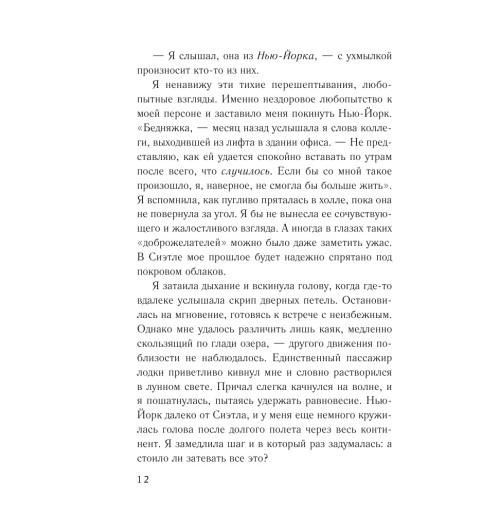 — Я слышал, она из Нью-Йорка, — с ухмылкой произносит кто-то из них.

Я ненавижу эти тихие перешептывания, любопытные взгляды. Именно нездоровое любопытство к моей персоне и заставило меня покинуть Нью-Йорк. «Бедняжка, — месяц назад услышала я слова коллеги, выходившей из лифта в здании офиса. — Не представляю, как ей удается спокойно вставать по утрам после всего, что случилось. Если бы со мной такое произошло, я, наверное, не смогла бы больше жить». Я вспомнила, как пугливо пряталась в холле, пока она не повернула за угол. Я бы не вынесла ее сочувствующего и жалостливого взгляда. А иногда в глазах таких «доброжелателей» можно было даже заметить ужас. В Сиэтле мое прошлое будет надежно спрятано под покровом облаков.

Я затаила дыхание и вскинула голову, когда где-то вдалеке услышала скрип дверных петель. Остановилась на мгновение, готовясь к встрече с неизбежным. Однако мне удалось различить лишь каяк, медленно скользящий по глади озера, — другого движения поблизости не наблюдалось. Единственный пассажир лодки приветливо кивнул мне и словно растворился в лунном свете. Причал слегка качнулся на волне, и я пошатнулась, пытаясь удержать равновесие. Нью-Йорк далеко от Сиэтла, и у меня еще немного кружилась голова после долгого полета через весь континент. Я замедлила шаг и в который раз задумалась: а стоило ли затевать все это?

12